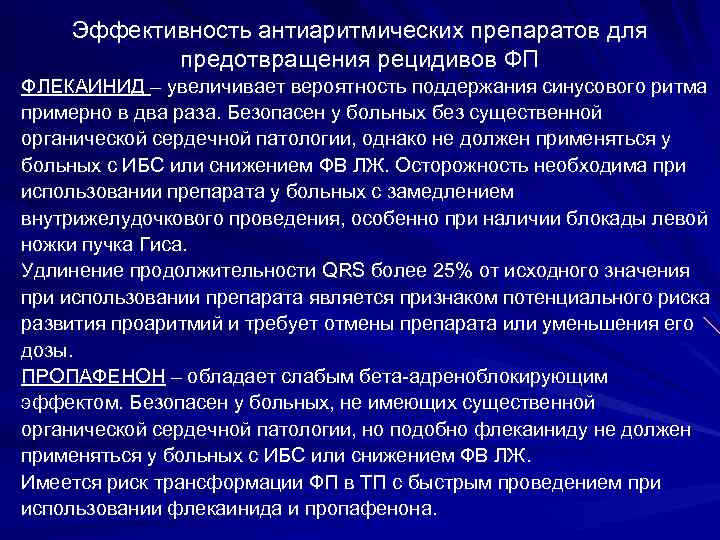 Эффективность антиаритмических препаратов для предотвращения рецидивов ФП

ФЛЕКАИНИД – увеличивает вероятность поддержания синусового ритма примерно в два раза. Безопасен у больных без существенной органической сердечной патологии, однако не должен применяться у больных с ИБС или снижением ФВ ЛЖ. Осторожность необходима при использовании препарата у больных с замедлением внутрижелудочкового проведения, особенно при наличии блокады левой ножки пучка Гиса.

Удлинение продолжительности QRS более 25% от исходного значения при использовании препарата является признаком потенциального риска развития проаритмий и требует отмены препарата или уменьшения его дозы.

ПРОПАФЕНОН – обладает слабым бета-адреноблокирующим эффектом. Безопасен у больных, не имеющих существенной органической сердечной патологии, но подобно флекаиниду не должен применяться у больных с ИБС или снижением ФВ ЛЖ.

Имеется риск трансформации ФП в ТП с быстрым проведением при использовании флекаинида и пропафенона.